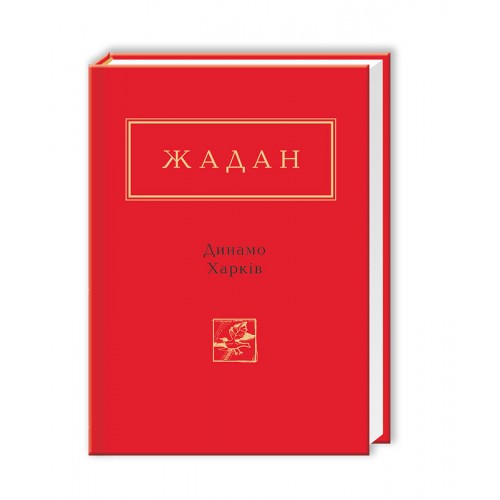 ЖАДАН

Динамо
Харків